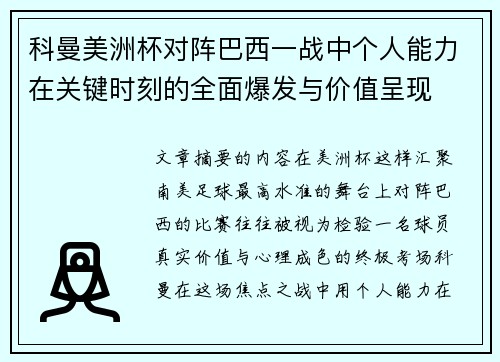 科曼美洲杯对阵巴西一战中个人能力在关键时刻的全面爆发与价值呈现

文章摘要的内容在美洲杯这样汇聚南美足球最高水准的舞台上对阵巴西的比赛往往被视为检验一名球员真实价值与心理成色的终极考场科曼在这场焦点之战中用个人能力在